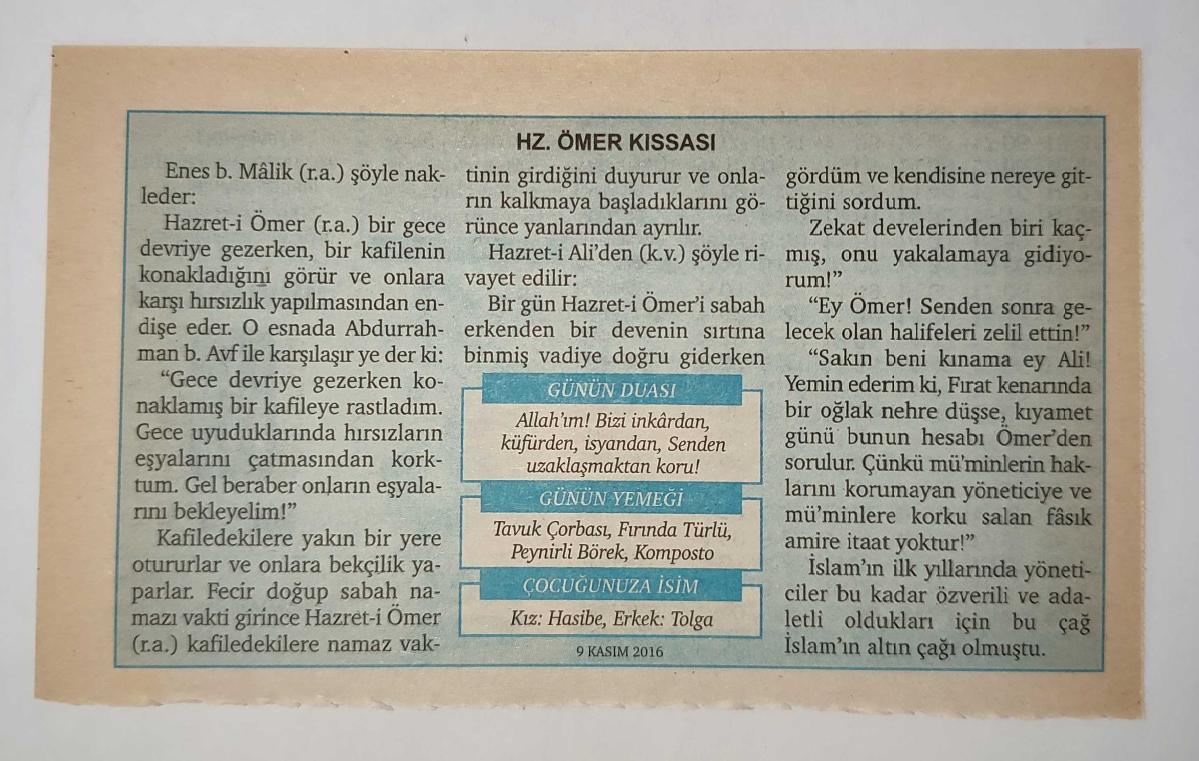 HZ. ÖMER KISSASI

Enes b. Mâlik (r.a.) şöyle nakleder:

Hazret-i Ömer (r.a.) bir gece devriye gezerken, bir kafilenin konakladığını görür ve onlara karşı hırsızlık yapılmasından endişe eder. O esnada Abdurrahman b. Avf ile karşılaşır ye der ki:

"Gece devriye gezerken konaklamış bir kafileye rastladım. Gece uyuduklarında hırsızların eşyalarını çatmasından korktum. Gel beraber onların eşyalarını bekleyelim!"

Kafiledekilere yakın bir yere otururlar ve onlara bekçilik yaparlar. Fecir doğup sabah namazı vakti girince Hazret-i Ömer (r.a.) kafiledekilere namaz vaktinin girdiğini duyurur ve onların kalkmaya başladıklarını görünce yanlarından ayrılır.

Hazret-i Ali'den (k.v.) şöyle rivayet edilir:

Bir gün Hazret-i Ömer'i sabah erkenden bir devenin sırtına binmiş vadiye doğru giderken gördüm ve kendisine nereye gittiğini sordum.

Zekat develerinden biri kaçmış, onu yakalamaya gidiyorum!"

"Ey Ömer! Senden sonra gelecek olan halifeleri zelil ettin!"

"Sakın beni kınama ey Ali! Yemin ederim ki, Fırat kenarında bir oğlak nehre düşse, kıyamet günü bunun hesabı Ömer'den sorulur. Çünkü mü'minlerin haklarını korumayan yöneticiye ve mü'minlere korku salan fâsık amire itaat yoktur!"

İslam'ın ilk yıllarında yöneticiler bu kadar özverili ve adaletli oldukları için bu çağ İslam'ın altın çağı olmuştu.

GÜNÜN DUASI

Allah'ım! Bizi inkârdan, küfürden, isyandan, Senden uzaklaşmaktan koru!

GÜNÜN YEMEĞİ

Tavuk Çorbası, Fırında Türlü, Peynirli Börek, Komposto

ÇOCUĞUNUZA İSİM

Kız: Hasibe, Erkek: Tolga

9 KASIM 2016